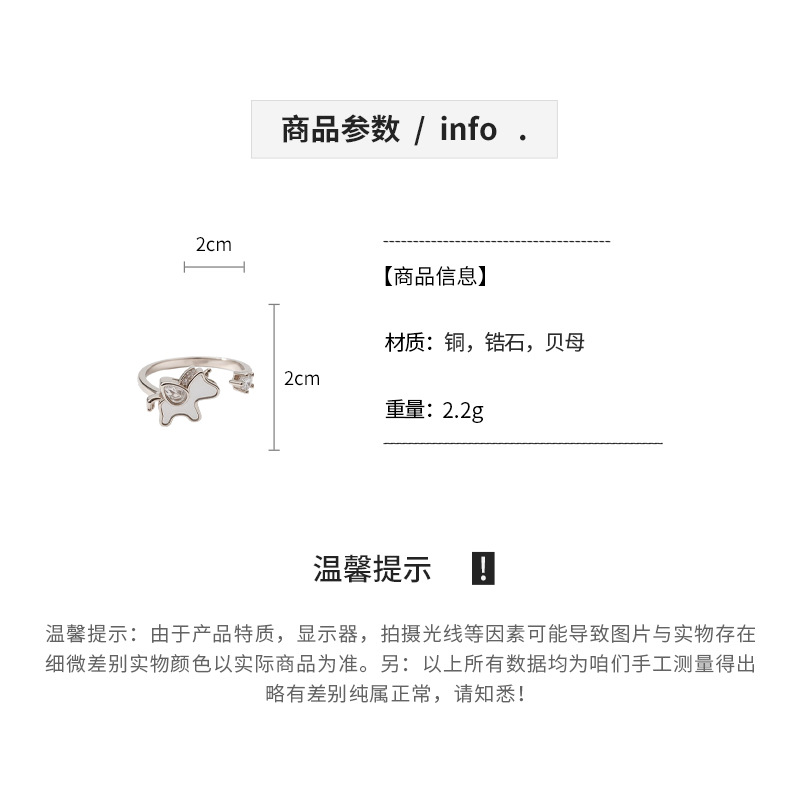 商品参数 / info .

2cm

2cm

【商品信息】

材质：铜，锆石，贝母

重量：2.2g

温馨提示 !

温馨提示：由于产品特质，显示器，拍摄光线等因素可能导致图片与实物存在细微差别实物颜色以实际商品为准。另：以上所有数据均为咱们手工测量得出略有差别纯属正常，请知悉！